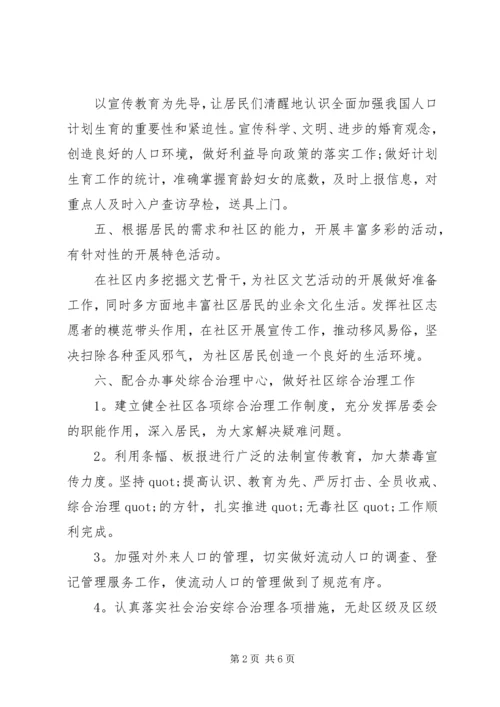 以宣传教育为先导，让居民们清醒地认识全面加强我国人口计划生育的重要性和紧迫性。宣传科学、文明、进步的婚育观念，创造良好的人口环境，做好利益导向政策的落实工作；做好计划生育工作的统计，准确掌握育龄妇女的底数，及时上报信息，对重点人及时入户查访孕检，送具上门。

五、根据居民的需求和社区的能力，开展丰富多彩的活动，有针对性的开展特色活动。

在社区内多挖掘文艺骨干，为社区文艺活动的开展做好准备工作，同时多方面地丰富社区居民的业余文化生活。发挥社区志愿者的模范带头作用，在社区开展宣传工作，推动移风易俗，坚决扫除各种歪风邪气，为社区居民创造一个良好的生活环境。

六、配合办事处综合治理中心，做好社区综合治理工作

1。建立健全社区各项综合治理工作制度，充分发挥居委会的职能作用，深入居民，为大家解决疑难问题。

2。利用条幅、板报进行广泛的法制宣传教育，加大禁毒宣传力度。坚持quot;提高认识、教育为先、严厉打击、全员收戒、综合治理quot;的方针，扎实推进quot;无毒社区quot;工作顺利完成。

3。加强对外来人口的管理，切实做好流动人口的调查、登记管理服务工作，使流动人口的管理做到了规范有序。

4。认真落实社会治安综合治理各项措施，无赴区级及区级

第2页 共6页